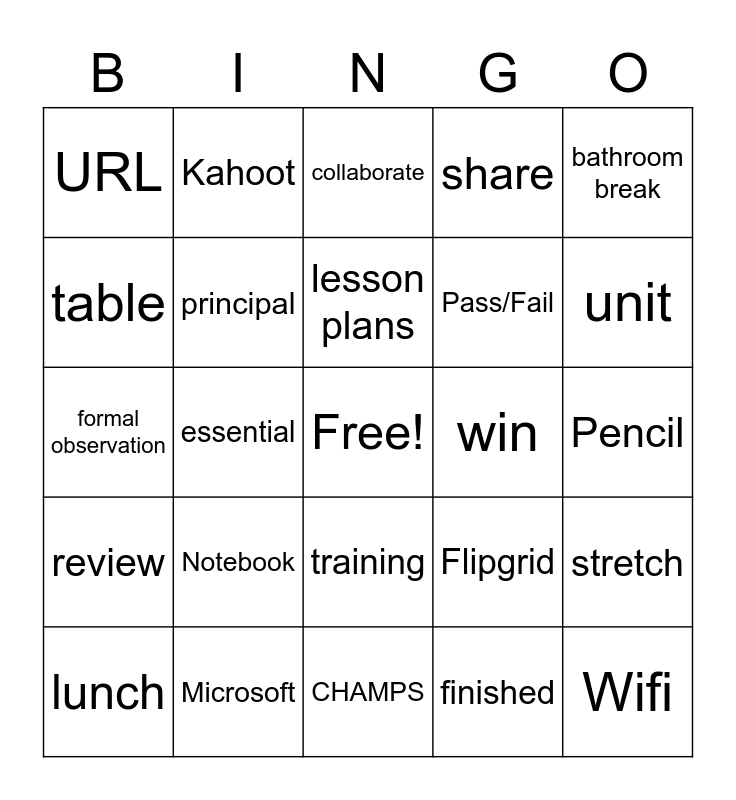 | B | I | N | G | O |
|---|---|---|---|---|
| URL | Kahoot | collaborate | share | bathroom break |
| table | principal | lesson plans | Pass/Fail | unit |
| formal observation | essential | Free! | win | Pencil |
| review | Notebook | training | Flipgrid | stretch |
| lunch | Microsoft | CHAMPS | finished | Wifi |